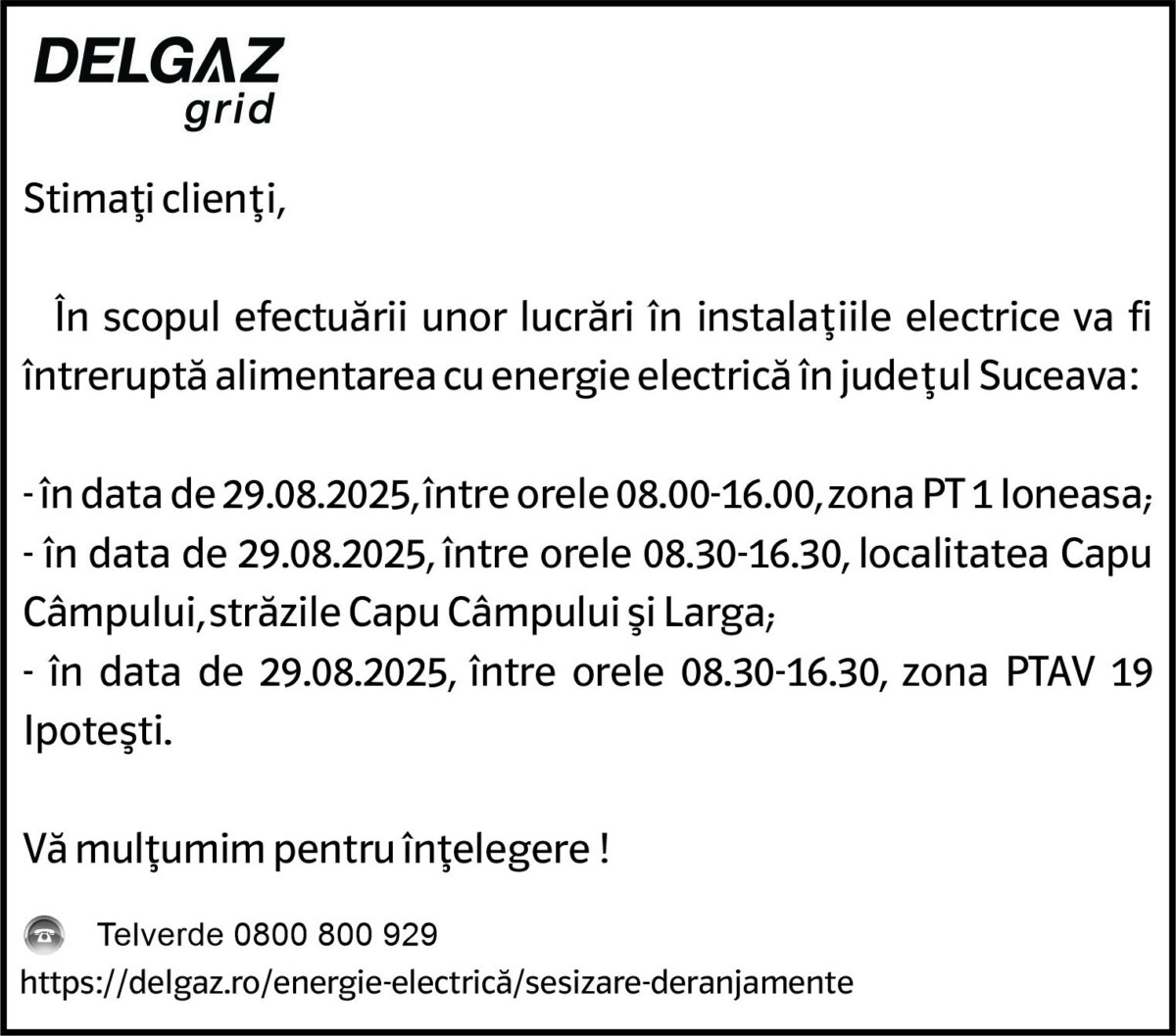 DELGAZ
grid

Stimaţi clienţi,

În scopul efectuării unor lucrări în instalaţiile electrice va fi întreruptă alimentarea cu energie electrică în judeţul Suceava:

- în data de 29.08.2025, între orele 08.00-16.00, zona PT 1 Ioneasa;
- în data de 29.08.2025, între orele 08.30-16.30, localitatea Capu Câmpului, străzile Capu Câmpului şi Larga;
- în data de 29.08.2025, între orele 08.30-16.30, zona PTAV 19 Ipoteşti.

Vă mulţumim pentru înţelegere !

Telverde 0800 800 929
https://delgaz.ro/energie-electrică/sesizare-deranjamente